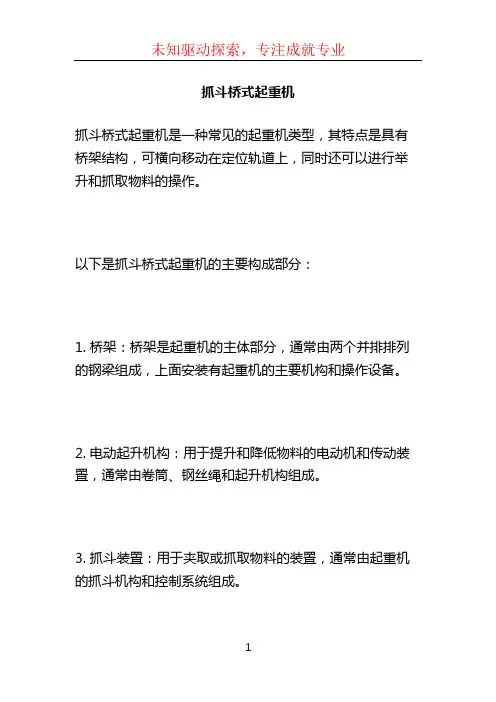 未知驱动探索，专注成就专业

抓斗桥式起重机

抓斗桥式起重机是一种常见的起重机类型，其特点是具有桥架结构，可横向移动在定位轨道上，同时还可以进行举升和抓取物料的操作。

以下是抓斗桥式起重机的主要构成部分：

1. 桥架：桥架是起重机的主体部分，通常由两个并排排列的钢梁组成，上面安装有起重机的主要机构和操作设备。

2. 电动起升机构：用于提升和降低物料的电动机和传动装置，通常由卷筒、钢丝绳和起升机构组成。

3. 抓斗装置：用于夹取或抓取物料的装置，通常由起重机的抓斗机构和控制系统组成。

1